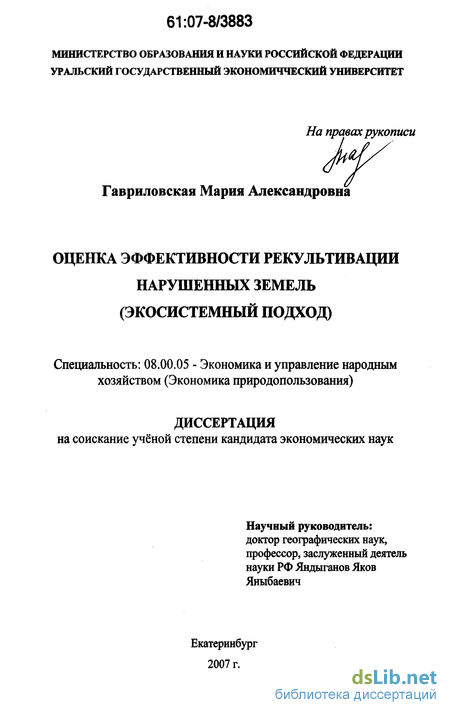 61:07-8/3883

МИНИСТЕРСТВО ОБРАЗОВАНИЯ И НАУКИ РОССИЙСКОЙ ФЕДЕРАЦИИ
УРАЛЬСКИЙ ГОСУДАРСТВЕННЫЙ ЭКОНОМИЧЕСКИЙ УНИВЕРСИТЕТ

На правах рукописи

Гавриловская Мария Александровна

ОЦЕНКА ЭФФЕКТИВНОСТИ РЕКУЛЬТИВАЦИИ НАРУШЕННЫХ ЗЕМЕЛЬ (ЭКОСИСТЕМНЫЙ ПОДХОД)

Специальность: 08.00.05 - Экономика и управление народным хозяйством (Экономика природопользования)

ДИССЕРТАЦИЯ
на соискание учёной степени кандидата экономических наук

Научный руководитель:
доктор географических наук, профессор, заслуженный деятель науки РФ Яндыганов Яков Яныбаевич

Екатеринбург
2007 г.

dsLib.net
библиотека диссертаций